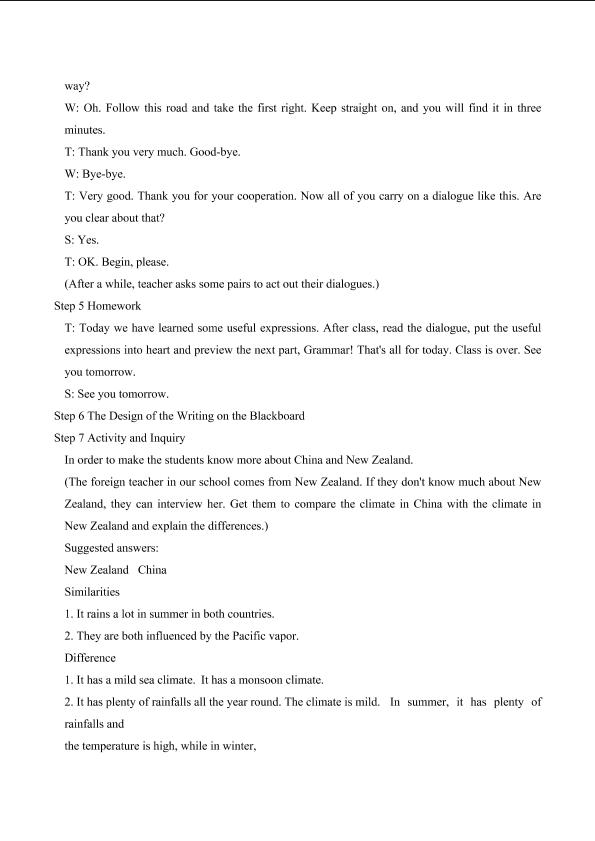 way?

W: Oh. Follow this road and take the first right. Keep straight on, and you will find it in three minutes.

T: Thank you very much. Good-bye.

W: Bye-bye.

T: Very good. Thank you for your cooperation. Now all of you carry on a dialogue like this. Are you clear about that?

S: Yes.

T: OK. Begin, please.

(After a while, teacher asks some pairs to act out their dialogues.)

Step 5 Homework

T: Today we have learned some useful expressions. After class, read the dialogue, put the useful expressions into heart and preview the next part, Grammar! That's all for today. Class is over. See you tomorrow.

S: See you tomorrow.

Step 6 The Design of the Writing on the Blackboard

Step 7 Activity and Inquiry

In order to make the students know more about China and New Zealand.

(The foreign teacher in our school comes from New Zealand. If they don't know much about New Zealand, they can interview her. Get them to compare the climate in China with the climate in New Zealand and explain the differences.)

Suggested answers:

New Zealand China

Similarities

1. It rains a lot in summer in both countries.

2. They are both influenced by the Pacific vapor.

Difference

1. It has a mild sea climate. It has a monsoon climate.

2. It has plenty of rainfalls all the year round. The climate is mild. In summer, it has plenty of rainfalls and

the temperature is high, while in winter,